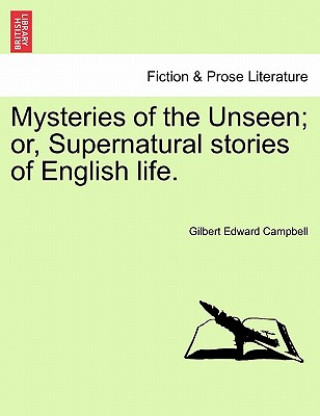 BRITISH LIBRARY

Fiction & Prose Literature

Mysteries of the Unseen; or, Supernatural stories of English life.

Gilbert Edward Campbell